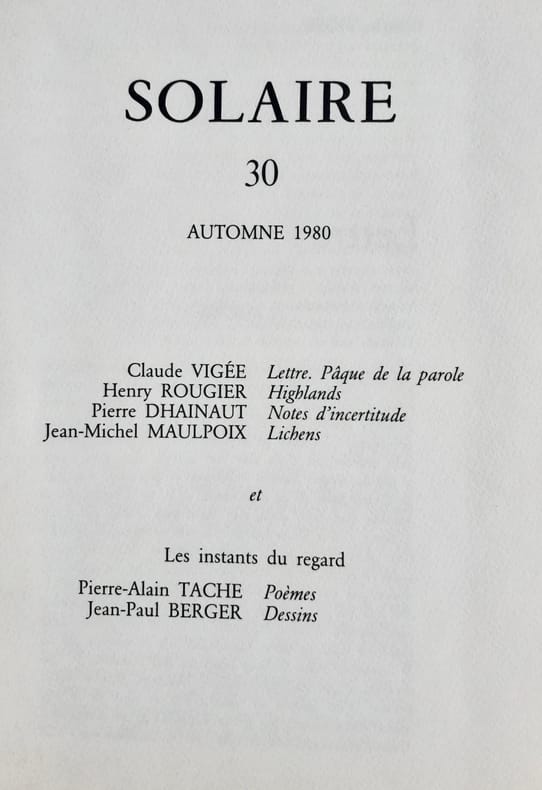 SOLAIRE

30

AUTOMNE 1980

Claude VIGÉE Lettre. Pâque de la parole
Henry ROUGIER Highlands
Pierre DHAINAUT Notes d'incertitude
Jean-Michel MAULPOIX Lichens

et

Les instants du regard

Pierre-Alain TACHE Poèmes
Jean-Paul BERGER Dessins